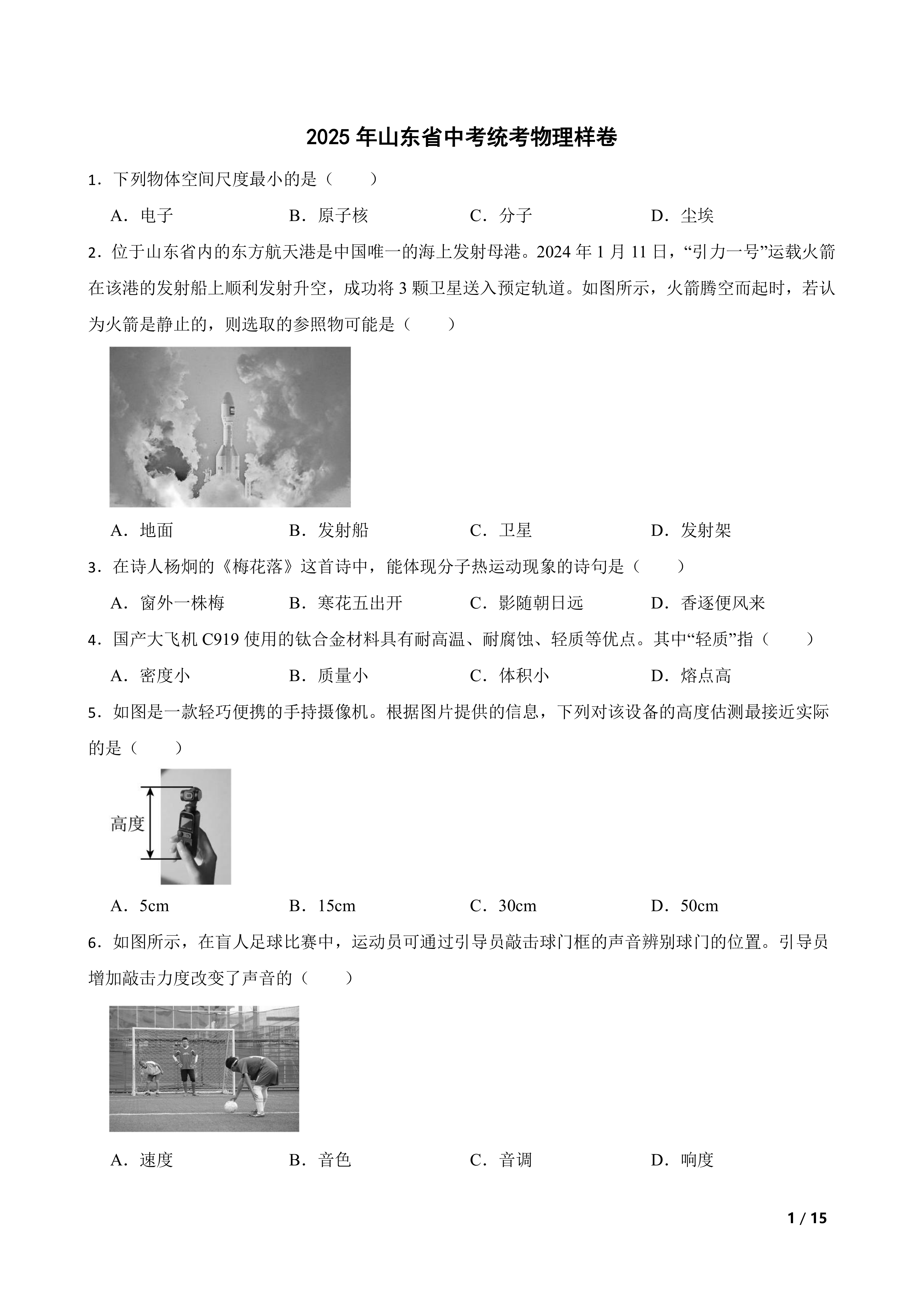 2025 年山东省中考统考物理样卷

1．下列物体空间尺度最小的是（　　）

A．电子　　B．原子核　　C．分子　　D．尘埃

2．位于山东省内的东方航天港是中国唯一的海上发射母港。2024 年 1 月 11 日，“引力一号”运载火箭在该港的发射船上顺利发射升空，成功将 3 颗卫星送入预定轨道。如图所示，火箭腾空而起时，若认为火箭是静止的，则选取的参照物可能是（　　）

A．地面　　B．发射船　　C．卫星　　D．发射架

3．在诗人杨炯的《梅花落》这首诗中，能体现分子热运动现象的诗句是（　　）

A．窗外一株梅　　B．寒花五出开　　C．影随朝日远　　D．香逐便风来

4．国产大飞机 C919 使用的钛合金材料具有耐高温、耐腐蚀、轻质等优点。其中“轻质”指（　　）

A．密度小　　B．质量小　　C．体积小　　D．熔点高

5．如图是一款轻巧便携的手持摄像机。根据图片提供的信息，下列对该设备的高度估测最接近实际的是（　　）

高度

A．5cm　　B．15cm　　C．30cm　　D．50cm

6．如图所示，在盲人足球比赛中，运动员可通过引导员敲击球门框的声音辨别球门的位置。引导员增加敲击力度改变了声音的（　　）

A．速度　　B．音色　　C．音调　　D．响度

1 / 15